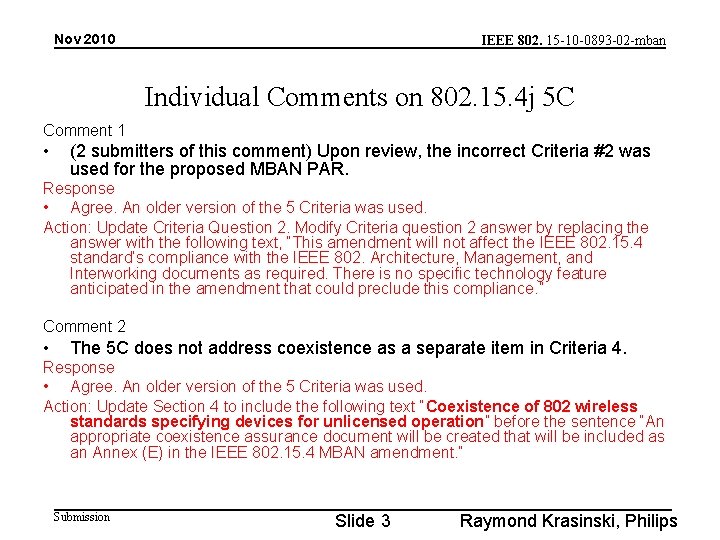 Nov 2010

IEEE 802. 15-10-0893-02-mban

Individual Comments on 802.15.4j 5C

Comment 1

• (2 submitters of this comment) Upon review, the incorrect Criteria #2 was used for the proposed MBAN PAR.

Response

• Agree. An older version of the 5 Criteria was used.

Action: Update Criteria Question 2. Modify Criteria question 2 answer by replacing the answer with the following text, "This amendment will not affect the IEEE 802.15.4 standard's compliance with the IEEE 802. Architecture, Management, and Interworking documents as required. There is no specific technology feature anticipated in the amendment that could preclude this compliance."

Comment 2

• The 5C does not address coexistence as a separate item in Criteria 4.

Response

• Agree. An older version of the 5 Criteria was used.

Action: Update Section 4 to include the following text "Coexistence of 802 wireless standards specifying devices for unlicensed operation" before the sentence "An appropriate coexistence assurance document will be created that will be included as an Annex (E) in the IEEE 802.15.4 MBAN amendment."

Submission

Slide 3

Raymond Krasinski, Philips